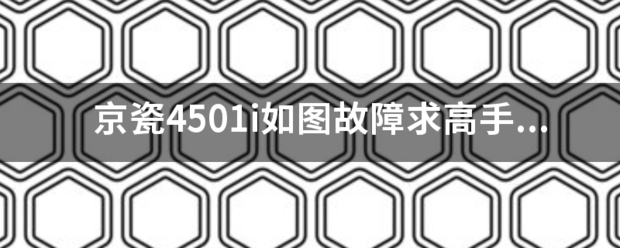 京瓷4501i如图故障求高手...